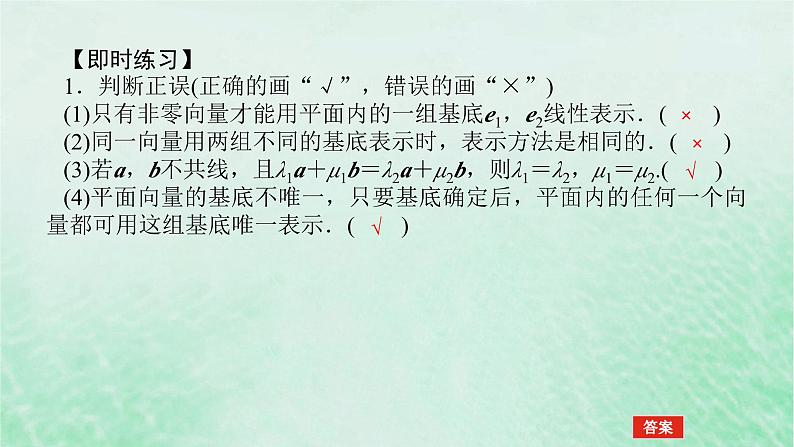 【即时练习】

1．判断正误(正确的画“√”，错误的画“×”)

(1)只有非零向量才能用平面内的一组基底$\boldsymbol{e}_1$，$\boldsymbol{e}_2$线性表示．( × )

(2)同一向量用两组不同的基底表示时，表示方法是相同的．( × )

(3)若$\boldsymbol{a}$，$\boldsymbol{b}$不共线，且$\lambda_1\boldsymbol{a}+\mu_1\boldsymbol{b}=\lambda_2\boldsymbol{a}+\mu_2\boldsymbol{b}$，则$\lambda_1=\lambda_2$，$\mu_1=\mu_2$.( √ )

(4)平面向量的基底不唯一，只要基底确定后，平面内的任何一个向量都可用这组基底唯一表示．( √ )

答案